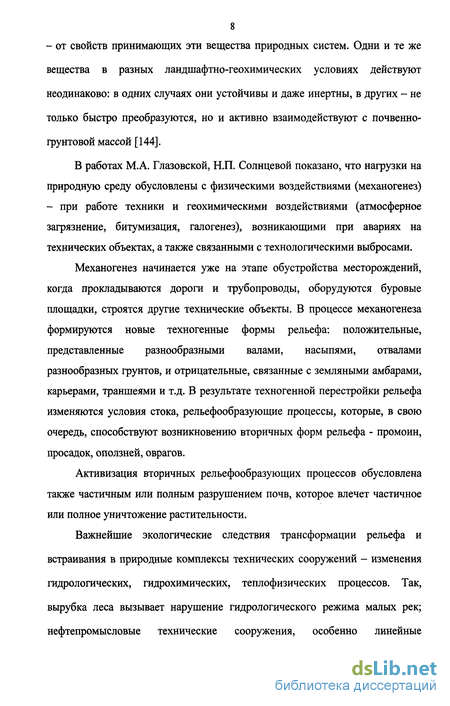 8

– от свойств принимающих эти вещества природных систем. Одни и те же вещества в разных ландшафтно-геохимических условиях действуют неодинаково: в одних случаях они устойчивы и даже инертны, в других – не только быстро преобразуются, но и активно взаимодействуют с почвенно-грунтовой массой [144].

В работах М.А. Глазовской, Н.П. Солнцевой показано, что нагрузки на природную среду обусловлены с физическими воздействиями (механогенез) – при работе техники и геохимическими воздействиями (атмосферное загрязнение, битумизация, галогенез), возникающими при авариях на технических объектах, а также связанными с технологическими выбросами.

Механогенез начинается уже на этапе обустройства месторождений, когда прокладываются дороги и трубопроводы, оборудуются буровые площадки, строятся другие технические объекты. В процессе механогенеза формируются новые техногенные формы рельефа: положительные, представленные разнообразными валами, насыпями, отвалами разнообразных грунтов, и отрицательные, связанные с земляными амбарами, карьерами, траншеями и т.д. В результате техногенной перестройки рельефа изменяются условия стока, рельефообразующие процессы, которые, в свою очередь, способствуют возникновению вторичных форм рельефа - промоин, просадок, оползней, оврагов.

Активизация вторичных рельефообразующих процессов обусловлена также частичным или полным разрушением почв, которое влечет частичное или полное уничтожение растительности.

Важнейшие экологические следствия трансформации рельефа и встраивания в природные комплексы технических сооружений – изменения гидрологических, гидрохимических, теплофизических процессов. Так, вырубка леса вызывает нарушение гидрологического режима малых рек; нефтепромысловые технические сооружения, особенно линейные

dsLib.net
библиотека диссертаций